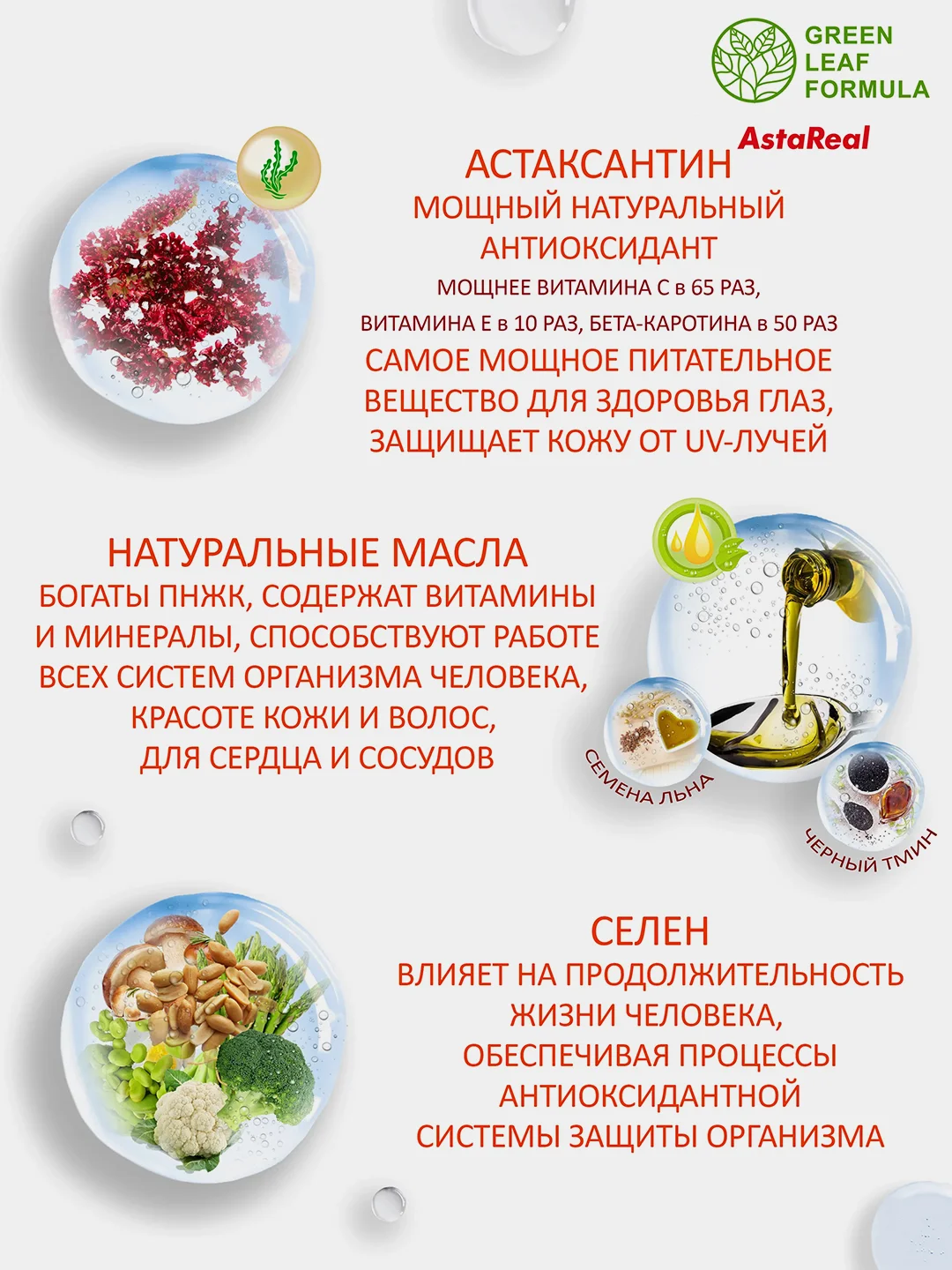 GREEN LEAF FORMULA

AstaReal

АСТАКСАНТИН
МОЩНЫЙ НАТУРАЛЬНЫЙ АНТИОКСИДАНТ
МОЩНЕЕ ВИТАМИНА С в 65 РАЗ, ВИТАМИНА Е в 10 РАЗ, БЕТА-КАРОТИНА в 50 РАЗ
САМОЕ МОЩНОЕ ПИТАТЕЛЬНОЕ ВЕЩЕСТВО ДЛЯ ЗДОРОВЬЯ ГЛАЗ, ЗАЩИЩАЕТ КОЖУ ОТ UV-ЛУЧЕЙ

НАТУРАЛЬНЫЕ МАСЛА
БОГАТЫ ПНЖК, СОДЕРЖАТ ВИТАМИНЫ И МИНЕРАЛЫ, СПОСОБСТВУЮТ РАБОТЕ ВСЕХ СИСТЕМ ОРГАНИЗМА ЧЕЛОВЕКА, КРАСОТЕ КОЖИ И ВОЛОС, ДЛЯ СЕРДЦА И СОСУДОВ

СЕМЕНА ЛЬНА

ЧЕРНЫЙ ТМИН

СЕЛЕН
ВЛИЯЕТ НА ПРОДОЛЖИТЕЛЬНОСТЬ ЖИЗНИ ЧЕЛОВЕКА, ОБЕСПЕЧИВАЯ ПРОЦЕССЫ АНТИОКСИДАНТНОЙ СИСТЕМЫ ЗАЩИТЫ ОРГАНИЗМА